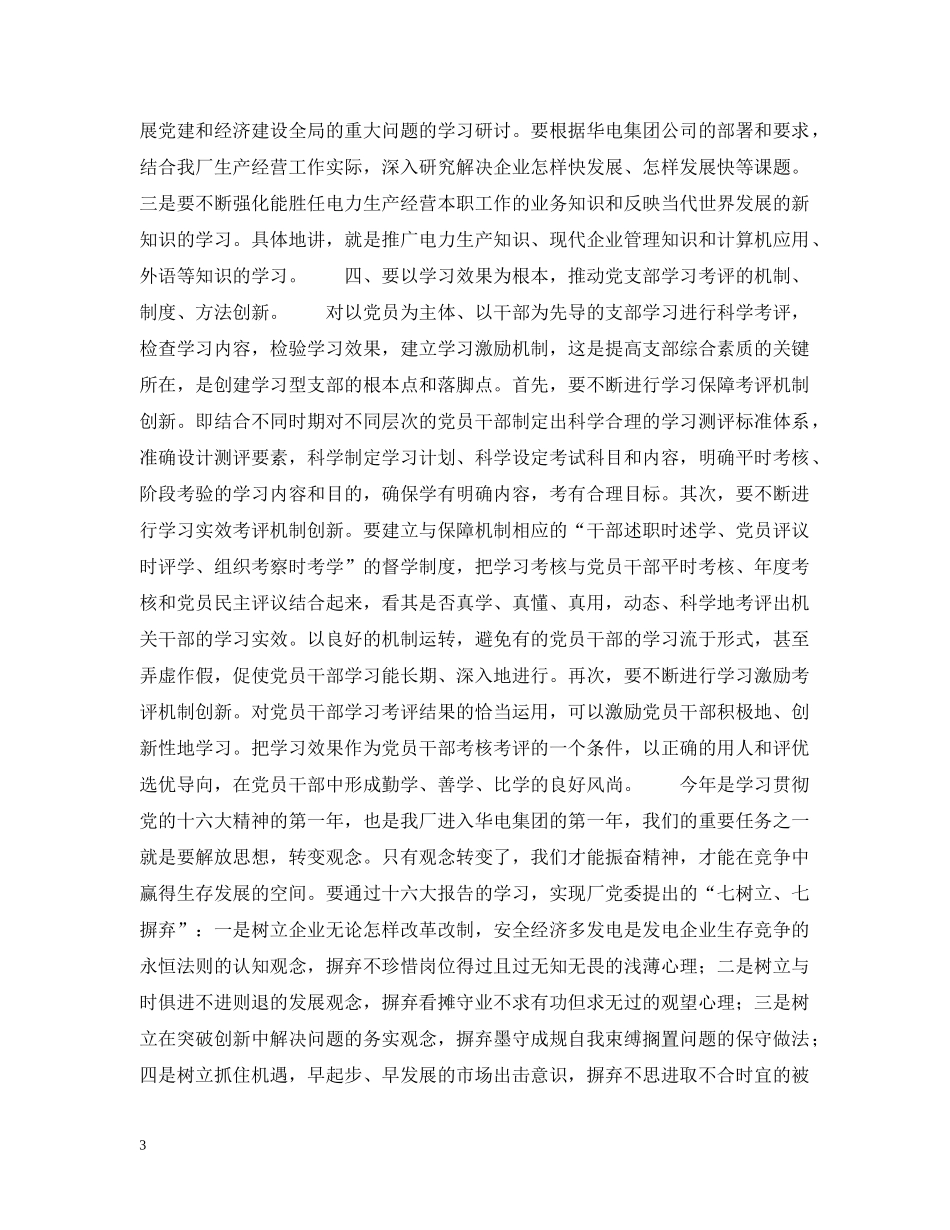 展党建和经济建设全局的重大问题的学习研讨。要根据华电集团公司的部署和要求，结合我厂生产经营工作实际，深入研究解决企业怎样快发展、怎样发展快等课题。三是要不断强化能胜任电力生产经营本职工作的业务知识和反映当代世界发展的新知识的学习。具体地讲，就是推广电力生产知识、现代企业管理知识和计算机应用、外语等知识的学习。　　四、要以学习效果为根本，推动党支部学习考评的机制、制度、方法创新。　　对以党员为主体、以干部为先导的支部学习进行科学考评，检查学习内容，检验学习效果，建立学习激励机制，这是提高支部综合素质的关键所在，是创建学习型支部的根本点和落脚点。首先，要不断进行学习保障考评机制创新。即结合不同时期对不同层次的党员干部制定出科学合理的学习测评标准体系，准确设计测评要素，科学制定学习计划、科学设定考试科目和内容，明确平时考核、阶段考验的学习内容和目的，确保学有明确内容，考有合理目标。其次，要不断进行学习实效考评机制创新。要建立与保障机制相应的“干部述职时述学、党员评议时评学、组织考察时考学”的督学制度，把学习考核与党员干部平时考核、年度考核和党员民主评议结合起来，看其是否真学、真懂、真用，动态、科学地考评出机关干部的学习实效。以良好的机制运转，避免有的党员干部的学习流于形式，甚至弄虚作假，促使党员干部学习能长期、深入地进行。再次，要不断进行学习激励考评机制创新。对党员干部学习考评结果的恰当运用，可以激励党员干部积极地、创新性地学习。把学习效果作为党员干部考核考评的一个条件，以正确的用人和评优选优导向，在党员干部中形成勤学、善学、比学的良好风尚。　　今年是学习贯彻党的十六大精神的第一年，也是我厂进入华电集团的第一年，我们的重要任务之一就是要解放思想，转变观念。只有观念转变了，我们才能振奋精神，才能在竞争中赢得生存发展的空间。要通过十六大报告的学习，实现厂党委提出的“七树立、七摒弃”：一是树立企业无论怎样改革改制，安全经济多发电是发电企业生存竞争的永恒法则的认知观念，摒弃不珍惜岗位得过且过无知无畏的浅薄心理；二是树立与时俱进不进则退的发展观念，摒弃看摊守业不求有功但求无过的观望心理；三是树立在突破创新中解决问题的务实观念，摒弃墨守成规自我束缚搁置问题的保守做法；四是树立抓住机遇，早起步、早发展的市场出击意识，摒弃不思进取不合时宜的被

3